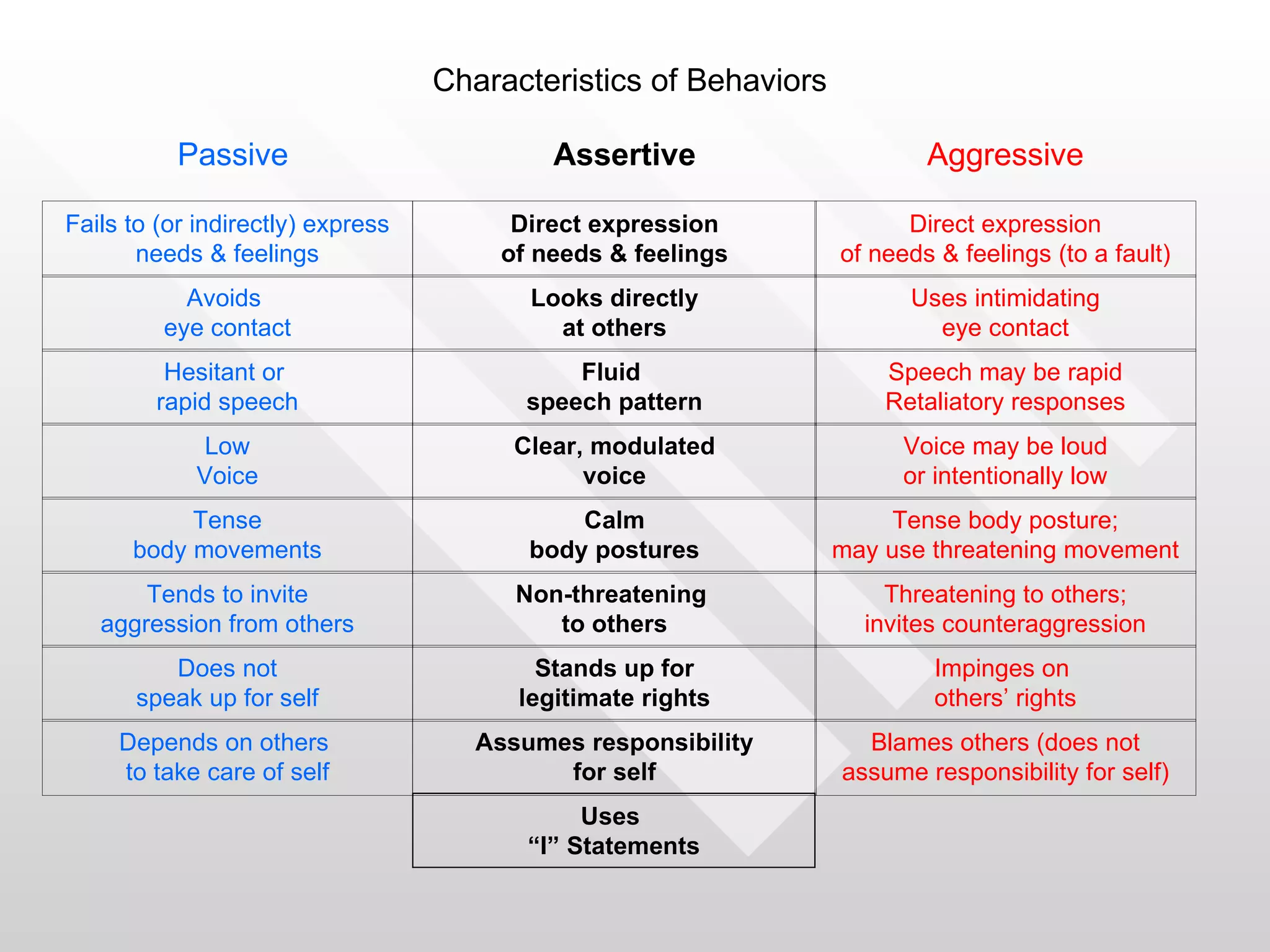 Characteristics of Behaviors

| Passive | Assertive | Aggressive |
|---|---|---|
| Fails to (or indirectly) express needs & feelings | Direct expression of needs & feelings | Direct expression of needs & feelings (to a fault) |
| Avoids eye contact | Looks directly at others | Uses intimidating eye contact |
| Hesitant or rapid speech | Fluid speech pattern | Speech may be rapid Retaliatory responses |
| Low Voice | Clear, modulated voice | Voice may be loud or intentionally low |
| Tense body movements | Calm body postures | Tense body posture; may use threatening movement |
| Tends to invite aggression from others | Non-threatening to others | Threatening to others; invites counteraggression |
| Does not speak up for self | Stands up for legitimate rights | Impinges on others’ rights |
| Depends on others to take care of self | Assumes responsibility for self | Blames others (does not assume responsibility for self) |
| | Uses “I” Statements | |